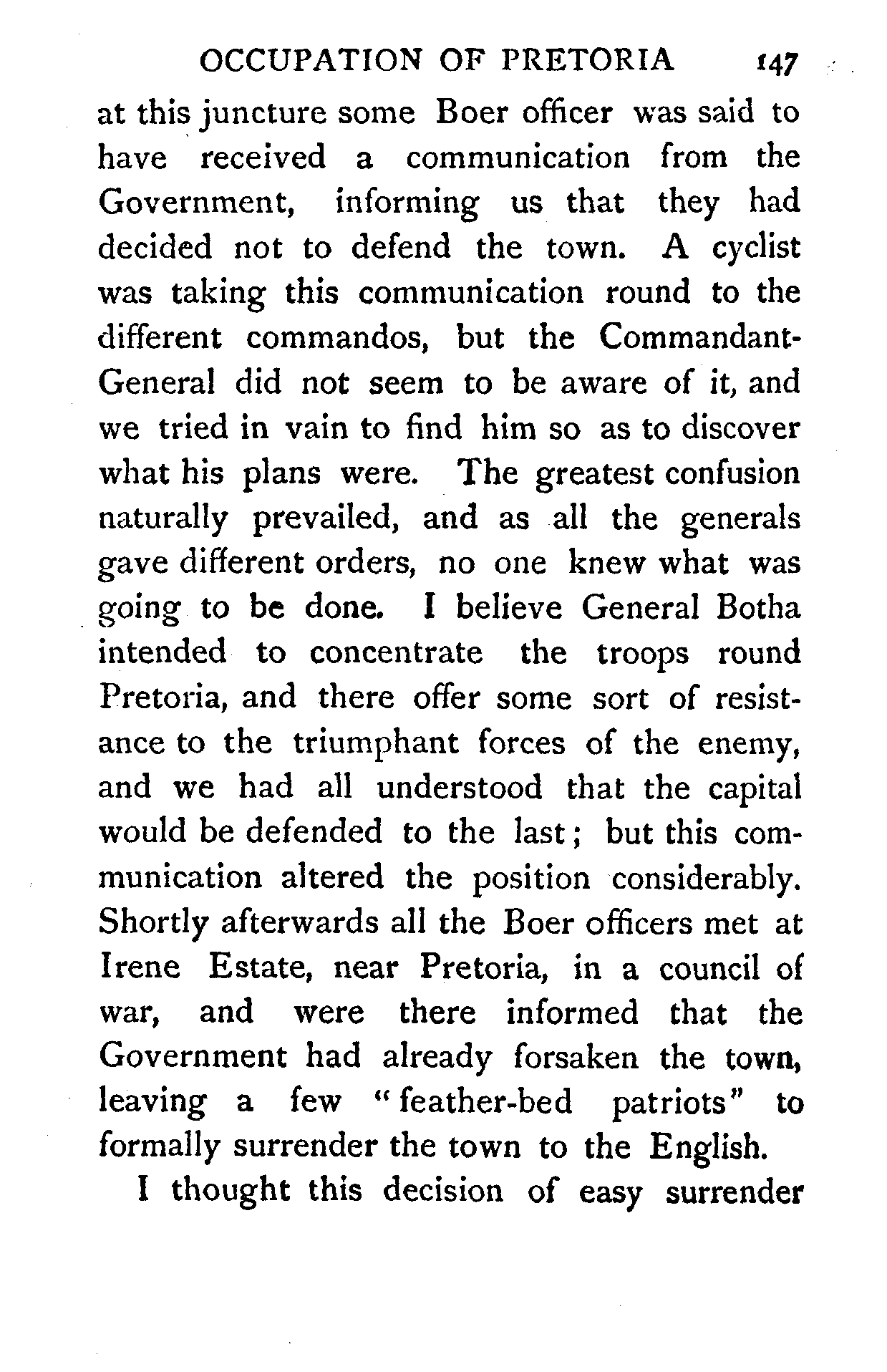 OCCUPATION OF PRETORIA 147

at this juncture some Boer officer was said to have received a communication from the Government, informing us that they had decided not to defend the town. A cyclist was taking this communication round to the different commandos, but the Commandant-General did not seem to be aware of it, and we tried in vain to find him so as to discover what his plans were. The greatest confusion naturally prevailed, and as all the generals gave different orders, no one knew what was going to be done. I believe General Botha intended to concentrate the troops round Pretoria, and there offer some sort of resistance to the triumphant forces of the enemy, and we had all understood that the capital would be defended to the last; but this communication altered the position considerably. Shortly afterwards all the Boer officers met at Irene Estate, near Pretoria, in a council of war, and were there informed that the Government had already forsaken the town, leaving a few "feather-bed patriots" to formally surrender the town to the English.

I thought this decision of easy surrender